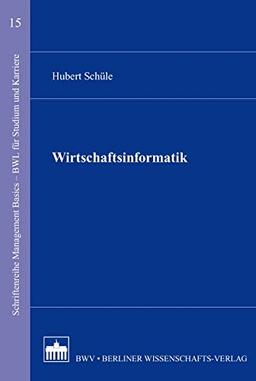 15

Schriftenreihe Management Basics – BWL für Studium und Karriere

Hubert Schüle

Wirtschaftsinformatik

BWV • BERLINER WISSENSCHAFTS-VERLAG